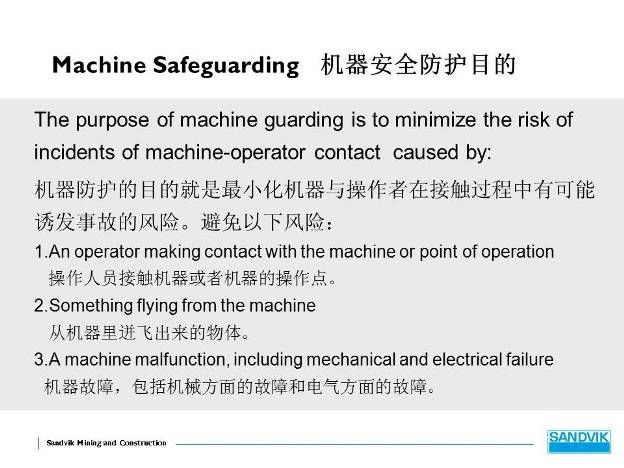 Machine Safeguarding 机器安全防护目的

The purpose of machine guarding is to minimize the risk of incidents of machine-operator contact caused by:

机器防护的目的就是最小化机器与操作者在接触过程中有可能诱发事故的风险。避免以下风险：

1.An operator making contact with the machine or point of operation
操作人员接触机器或者机器的操作点。

2.Something flying from the machine
从机器里迸飞出来的物体。

3.A machine malfunction, including mechanical and electrical failure
机器故障，包括机械方面的故障和电气方面的故障。

Sandvik Mining and Construction

SANDVIK